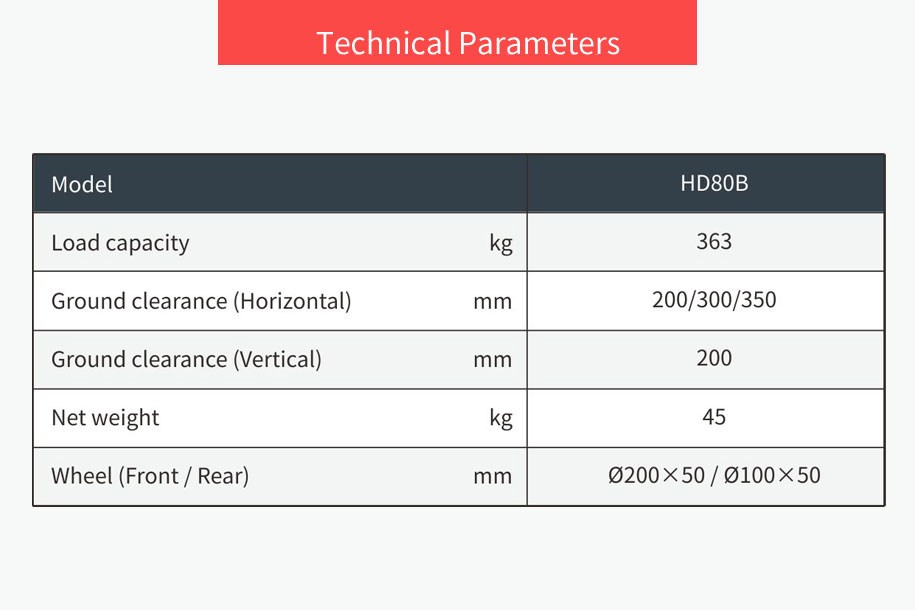 Technical Parameters

| Model | | HD80B |
|---|---|---|
| Load capacity | kg | 363 |
| Ground clearance (Horizontal) | mm | 200/300/350 |
| Ground clearance (Vertical) | mm | 200 |
| Net weight | kg | 45 |
| Wheel (Front / Rear) | mm | Ø200×50 / Ø100×50 |